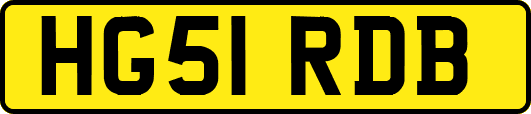 HG51 RDB